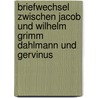 briefwechsel zwischen jacob und wilhelm grimm dahlmann und gervinus